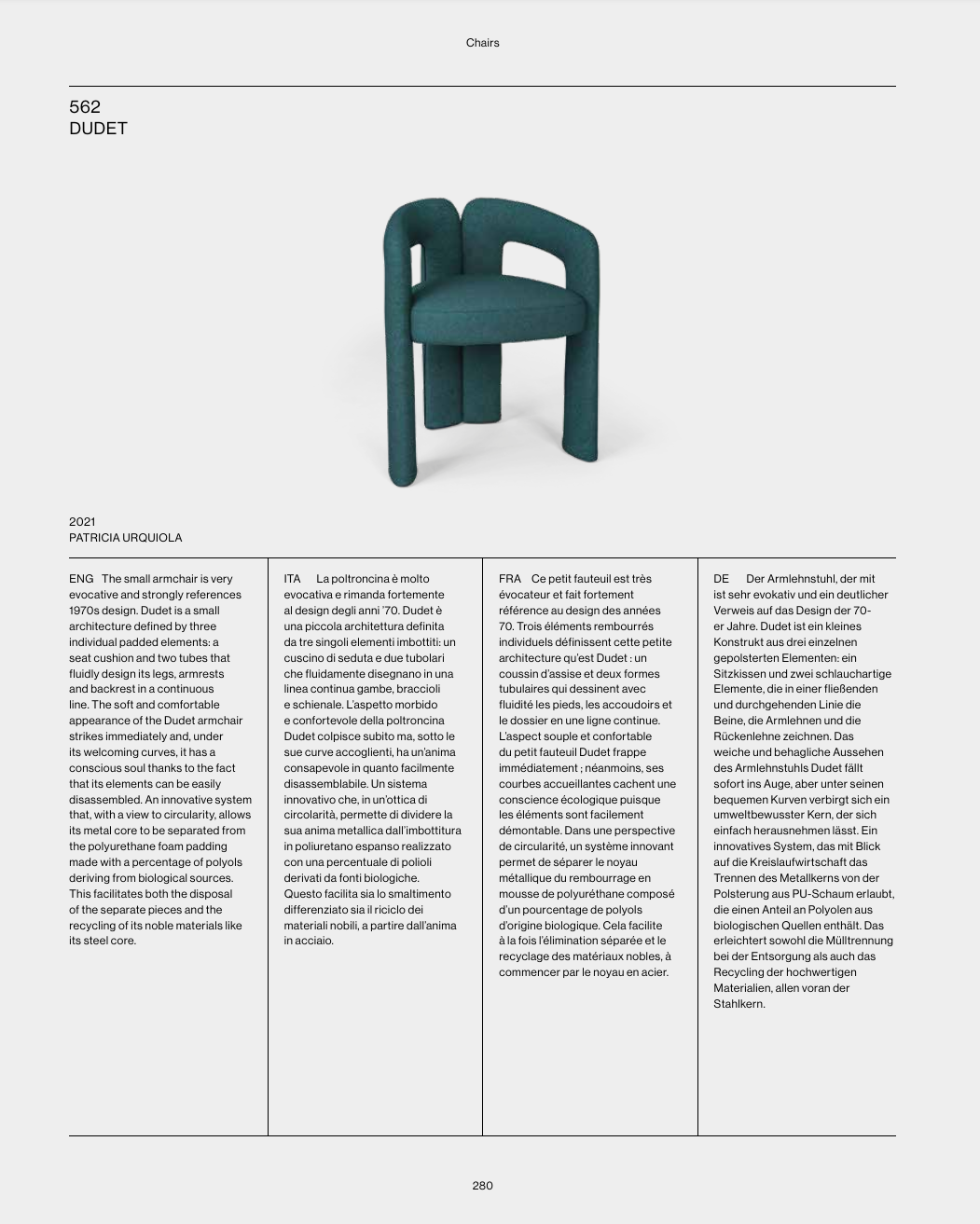 Chairs

562
DUDET

2021
PATRICIA URQUIOLA

ENG The small armchair is very evocative and strongly references 1970s design. Dudet is a small architecture defined by three individual padded elements: a seat cushion and two tubes that fluidly design its legs, armrests and backrest in a continuous line. The soft and comfortable appearance of the Dudet armchair strikes immediately and, under its welcoming curves, it has a conscious soul thanks to the fact that its elements can be easily disassembled. An innovative system that, with a view to circularity, allows its metal core to be separated from the polyurethane foam padding made with a percentage of polyols deriving from biological sources. This facilitates both the disposal of the separate pieces and the recycling of its noble materials like its steel core.

ITA La poltroncina è molto evocativa e rimanda fortemente al design degli anni '70. Dudet è una piccola architettura definita da tre singoli elementi imbottiti: un cuscino di seduta e due tubolari che fluidamente disegnano in una linea continua gambe, braccioli e schienale. L'aspetto morbido e confortevole della poltroncina Dudet colpisce subito ma, sotto le sue curve accoglienti, ha un'anima consapevole in quanto facilmente disassemblabile. Un sistema innovativo che, in un'ottica di circolarità, permette di dividere la sua anima metallica dall'imbottitura in poliuretano espanso realizzato con una percentuale di polioli derivati da fonti biologiche. Questo facilita sia lo smaltimento differenziato sia il riciclo dei materiali nobili, a partire dall'anima in acciaio.

FRA Ce petit fauteuil est très évocateur et fait fortement référence au design des années 70. Trois éléments rembourrés individuels définissent cette petite architecture qu'est Dudet : un coussin d'assise et deux formes tubulaires qui dessinent avec fluidité les pieds, les accoudoirs et le dossier en une ligne continue. L'aspect souple et confortable du petit fauteuil Dudet frappe immédiatement ; néanmoins, ses courbes accueillantes cachent une conscience écologique puisque les éléments sont facilement démontable. Dans une perspective de circularité, un système innovant permet de séparer le noyau métallique du rembourrage en mousse de polyuréthane composé d'un pourcentage de polyols d'origine biologique. Cela facilite à la fois l'élimination séparée et le recyclage des matériaux nobles, à commencer par le noyau en acier.

DE Der Armlehnstuhl, der mit ist sehr evokativ und ein deutlicher Verweis auf das Design der 70-er Jahre. Dudet ist ein kleines Konstrukt aus drei einzelnen gepolsterten Elementen: ein Sitzkissen und zwei schlauchartige Elemente, die in einer fließenden und durchgehenden Linie die Beine, die Armlehnen und die Rückenlehne zeichnen. Das weiche und behagliche Aussehen des Armlehnstuhls Dudet fällt sofort ins Auge, aber unter seinen bequemen Kurven verbirgt sich ein umweltbewusster Kern, der sich einfach herausnehmen lässt. Ein innovatives System, das mit Blick auf die Kreislaufwirtschaft das Trennen des Metallkerns von der Polsterung aus PU-Schaum erlaubt, die einen Anteil an Polyolen aus biologischen Quellen enthält. Das erleichtert sowohl die Mülltrennung bei der Entsorgung als auch das Recycling der hochwertigen Materialien, allen voran der Stahlkern.

280